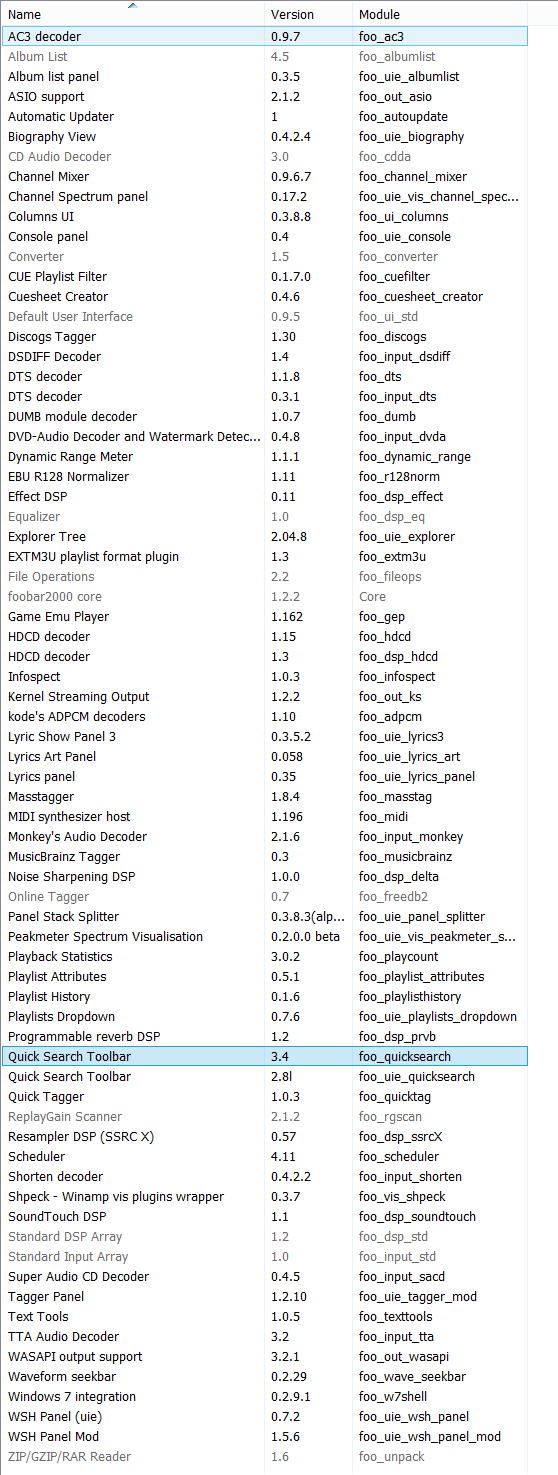 | Name | Version | Module |
|---|---|---|
| AC3 decoder | 0.9.7 | foo_ac3 |
| Album List | 4.5 | foo_albumlist |
| Album list panel | 0.3.5 | foo_uie_albumlist |
| ASIO support | 2.1.2 | foo_out_asio |
| Automatic Updater | 1 | foo_autoupdate |
| Biography View | 0.4.2.4 | foo_uie_biography |
| CD Audio Decoder | 3.0 | foo_cdda |
| Channel Mixer | 0.9.6.7 | foo_channel_mixer |
| Channel Spectrum panel | 0.17.2 | foo_uie_vis_channel_spec... |
| Columns UI | 0.3.8.8 | foo_ui_columns |
| Console panel | 0.4 | foo_uie_console |
| Converter | 1.5 | foo_converter |
| CUE Playlist Filter | 0.1.7.0 | foo_cuefilter |
| Cuesheet Creator | 0.4.6 | foo_cuesheet_creator |
| Default User Interface | 0.9.5 | foo_ui_std |
| Discogs Tagger | 1.30 | foo_discogs |
| DSDIFF Decoder | 1.4 | foo_input_dsdiff |
| DTS decoder | 1.1.8 | foo_dts |
| DTS decoder | 0.3.1 | foo_input_dts |
| DUMB module decoder | 1.0.7 | foo_dumb |
| DVD-Audio Decoder and Watermark Detec... | 0.4.8 | foo_input_dvda |
| Dynamic Range Meter | 1.1.1 | foo_dynamic_range |
| EBU R128 Normalizer | 1.11 | foo_r128norm |
| Effect DSP | 0.11 | foo_dsp_effect |
| Equalizer | 1.0 | foo_dsp_eq |
| Explorer Tree | 2.04.8 | foo_uie_explorer |
| EXTM3U playlist format plugin | 1.3 | foo_extm3u |
| File Operations | 2.2 | foo_fileops |
| foobar2000 core | 1.2.2 | Core |
| Game Emu Player | 1.162 | foo_gep |
| HDCD decoder | 1.15 | foo_hdcd |
| HDCD decoder | 1.3 | foo_dsp_hdcd |
| Infospect | 1.0.3 | foo_infospect |
| Kernel Streaming Output | 1.2.2 | foo_out_ks |
| kode's ADPCM decoders | 1.10 | foo_adpcm |
| Lyric Show Panel 3 | 0.3.5.2 | foo_uie_lyrics3 |
| Lyrics Art Panel | 0.058 | foo_uie_lyrics_art |
| Lyrics panel | 0.35 | foo_uie_lyrics_panel |
| Masstagger | 1.8.4 | foo_masstag |
| MIDI synthesizer host | 1.196 | foo_midi |
| Monkey's Audio Decoder | 2.1.6 | foo_input_monkey |
| MusicBrainz Tagger | 0.3 | foo_musicbrainz |
| Noise Sharpening DSP | 1.0.0 | foo_dsp_delta |
| Online Tagger | 0.7 | foo_freedb2 |
| Panel Stack Splitter | 0.3.8.3(alp... | foo_uie_panel_splitter |
| Peakmeter Spectrum Visualisation | 0.2.0.0 beta | foo_uie_vis_peakmeter_s... |
| Playback Statistics | 3.0.2 | foo_playcount |
| Playlist Attributes | 0.5.1 | foo_playlist_attributes |
| Playlist History | 0.1.6 | foo_playlisthistory |
| Playlists Dropdown | 0.7.6 | foo_uie_playlists_dropdown |
| Programmable reverb DSP | 1.2 | foo_dsp_prvb |
| Quick Search Toolbar | 3.4 | foo_quicksearch |
| Quick Search Toolbar | 2.8l | foo_uie_quicksearch |
| Quick Tagger | 1.0.3 | foo_quicktag |
| ReplayGain Scanner | 2.1.2 | foo_rgscan |
| Resampler DSP (SSRC X) | 0.57 | foo_dsp_ssrcX |
| Scheduler | 4.11 | foo_scheduler |
| Shorten decoder | 0.4.2.2 | foo_input_shorten |
| Shpeck - Winamp vis plugins wrapper | 0.3.7 | foo_vis_shpeck |
| SoundTouch DSP | 1.1 | foo_dsp_soundtouch |
| Standard DSP Array | 1.2 | foo_dsp_std |
| Standard Input Array | 1.0 | foo_input_std |
| Super Audio CD Decoder | 0.4.5 | foo_input_sacd |
| Tagger Panel | 1.2.10 | foo_uie_tagger_mod |
| Text Tools | 1.0.5 | foo_texttools |
| TTA Audio Decoder | 3.2 | foo_input_tta |
| WASAPI output support | 3.2.1 | foo_out_wasapi |
| Waveform seekbar | 0.2.29 | foo_wave_seekbar |
| Windows 7 integration | 0.2.9.1 | foo_w7shell |
| WSH Panel (uie) | 0.7.2 | foo_uie_wsh_panel |
| WSH Panel Mod | 1.5.6 | foo_uie_wsh_panel_mod |
| ZIP/GZIP/RAR Reader | 1.6 | foo_unpack |